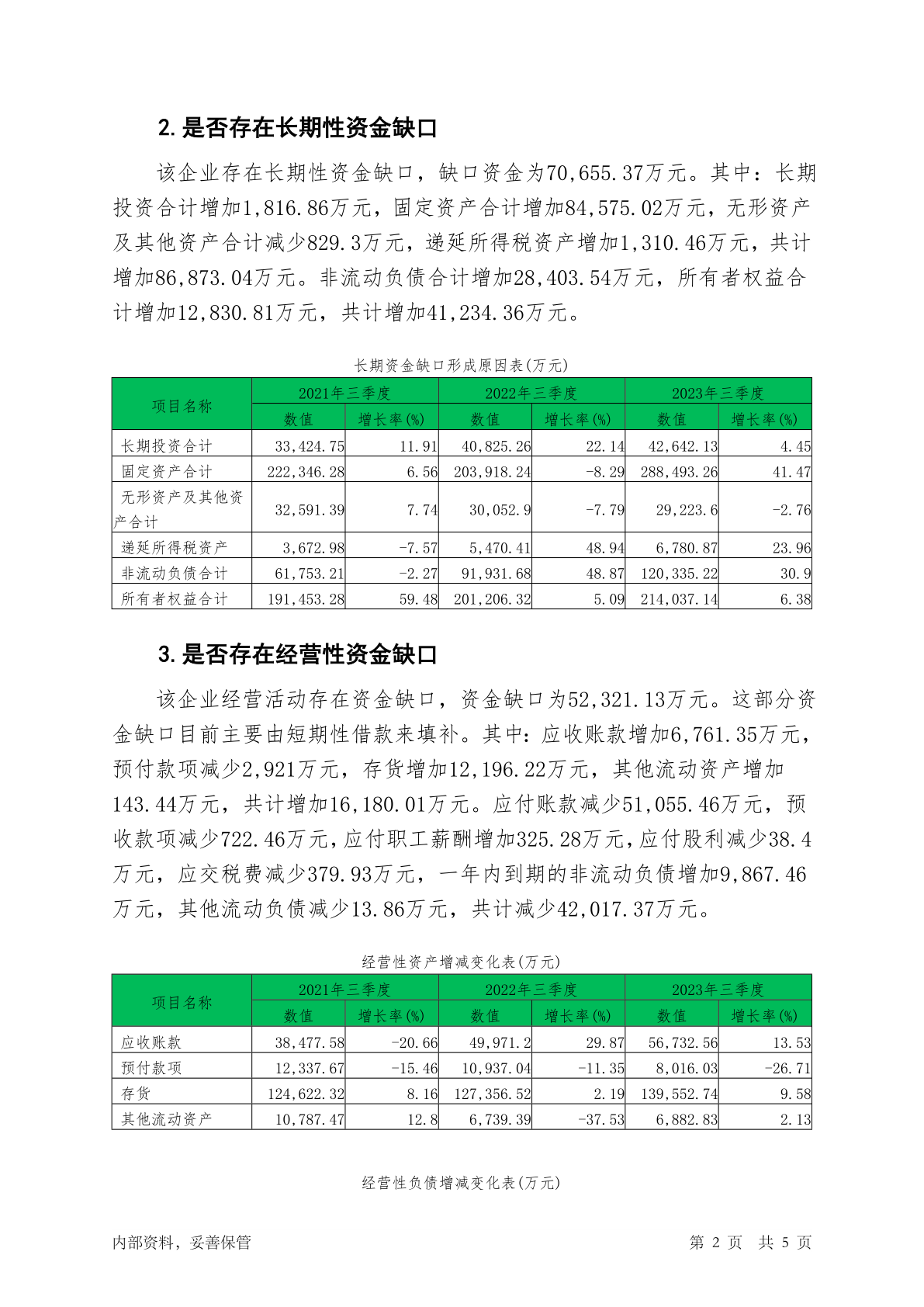 2. 是否存在长期性资金缺口

该企业存在长期性资金缺口，缺口资金为70,655.37万元。其中：长期投资合计增加1,816.86万元，固定资产合计增加84,575.02万元，无形资产及其他资产合计减少829.3万元，递延所得税资产增加1,310.46万元，共计增加86,873.04万元。非流动负债合计增加28,403.54万元，所有者权益合计增加12,830.81万元，共计增加41,234.36万元。

长期资金缺口形成原因表(万元)

| 项目名称 | 2021年三季度 数值 | 2021年三季度 增长率(%) | 2022年三季度 数值 | 2022年三季度 增长率(%) | 2023年三季度 数值 | 2023年三季度 增长率(%) |
|---|---|---|---|---|---|---|
| 长期投资合计 | 33,424.75 | 11.91 | 40,825.26 | 22.14 | 42,642.13 | 4.45 |
| 固定资产合计 | 222,346.28 | 6.56 | 203,918.24 | -8.29 | 288,493.26 | 41.47 |
| 无形资产及其他资产合计 | 32,591.39 | 7.74 | 30,052.9 | -7.79 | 29,223.6 | -2.76 |
| 递延所得税资产 | 3,672.98 | -7.57 | 5,470.41 | 48.94 | 6,780.87 | 23.96 |
| 非流动负债合计 | 61,753.21 | -2.27 | 91,931.68 | 48.87 | 120,335.22 | 30.9 |
| 所有者权益合计 | 191,453.28 | 59.48 | 201,206.32 | 5.09 | 214,037.14 | 6.38 |

3. 是否存在经营性资金缺口

该企业经营活动存在资金缺口，资金缺口为52,321.13万元。这部分资金缺口目前主要由短期性借款来填补。其中：应收账款增加6,761.35万元，预付款项减少2,921万元，存货增加12,196.22万元，其他流动资产增加143.44万元，共计增加16,180.01万元。应付账款减少51,055.46万元，预收款项减少722.46万元，应付职工薪酬增加325.28万元，应付股利减少38.4万元，应交税费减少379.93万元，一年内到期的非流动负债增加9,867.46万元，其他流动负债减少13.86万元，共计减少42,017.37万元。

经营性资产增减变化表(万元)

| 项目名称 | 2021年三季度 数值 | 2021年三季度 增长率(%) | 2022年三季度 数值 | 2022年三季度 增长率(%) | 2023年三季度 数值 | 2023年三季度 增长率(%) |
|---|---|---|---|---|---|---|
| 应收账款 | 38,477.58 | -20.66 | 49,971.2 | 29.87 | 56,732.56 | 13.53 |
| 预付款项 | 12,337.67 | -15.46 | 10,937.04 | -11.35 | 8,016.03 | -26.71 |
| 存货 | 124,622.32 | 8.16 | 127,356.52 | 2.19 | 139,552.74 | 9.58 |
| 其他流动资产 | 10,787.47 | 12.8 | 6,739.39 | -37.53 | 6,882.83 | 2.13 |

经营性负债增减变化表(万元)

内部资料，妥善保管 第 2 页 共 5 页